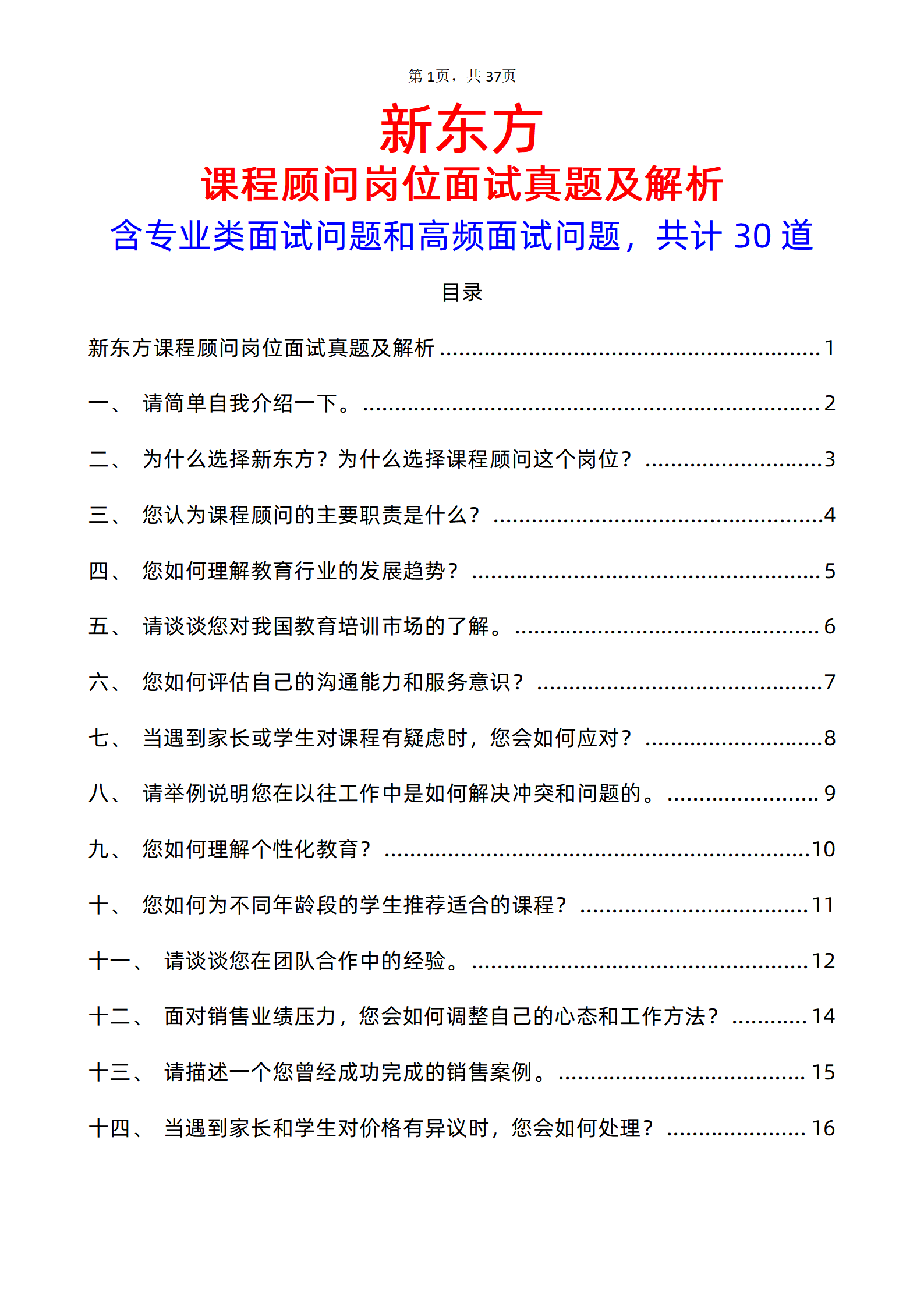 第1页，共37页

新东方

课程顾问岗位面试真题及解析

含专业类面试问题和高频面试问题，共计30道

目录

新东方课程顾问岗位面试真题及解析 1

一、 请简单自我介绍一下。 2

二、 为什么选择新东方？为什么选择课程顾问这个岗位？ 3

三、 您认为课程顾问的主要职责是什么？ 4

四、 您如何理解教育行业的发展趋势？ 5

五、 请谈谈您对我国教育培训市场的了解。 6

六、 您如何评估自己的沟通能力和服务意识？ 7

七、 当遇到家长或学生对课程有疑虑时，您会如何应对？ 8

八、 请举例说明您在以往工作中是如何解决冲突和问题的。 9

九、 您如何理解个性化教育？ 10

十、 您如何为不同年龄段的学生推荐适合的课程？ 11

十一、 请谈谈您在团队合作中的经验。 12

十二、 面对销售业绩压力，您会如何调整自己的心态和工作方法？ 14

十三、 请描述一个您曾经成功完成的销售案例。 15

十四、 当遇到家长和学生对价格有异议时，您会如何处理？ 16